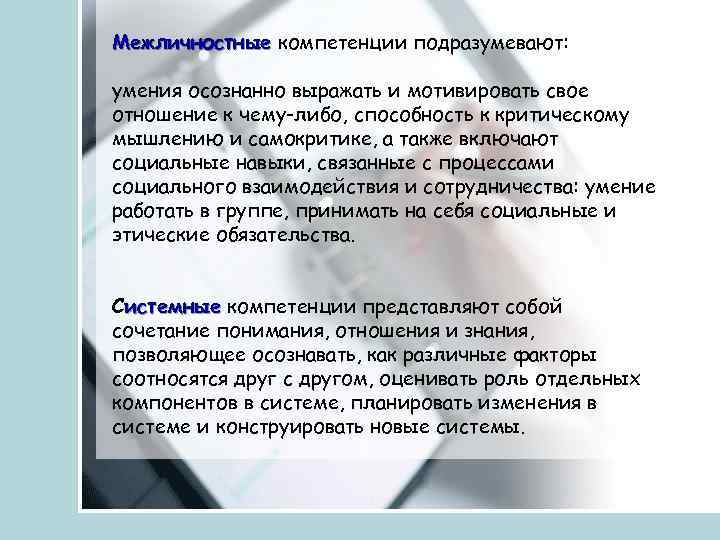 Межличностные компетенции подразумевают:

умения осознанно выражать и мотивировать свое отношение к чему-либо, способность к критическому мышлению и самокритике, а также включают социальные навыки, связанные с процессами социального взаимодействия и сотрудничества: умение работать в группе, принимать на себя социальные и этические обязательства.

Системные компетенции представляют собой сочетание понимания, отношения и знания, позволяющее осознавать, как различные факторы соотносятся друг с другом, оценивать роль отдельных компонентов в системе, планировать изменения в системе и конструировать новые системы.